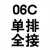 06C
单排
全接